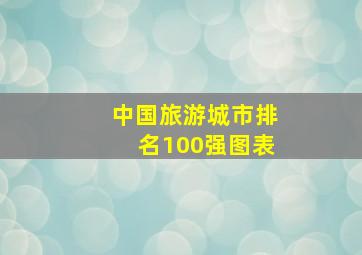 中国旅游城市排名100强图表